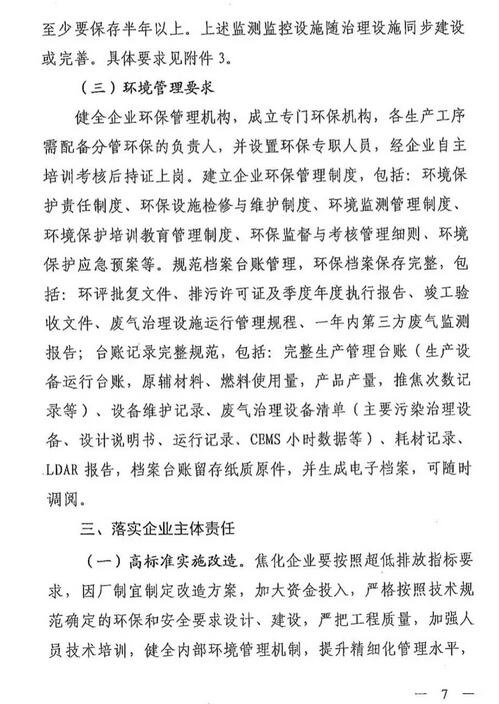 至少要保存半年以上。上述监测监控设施随治理设施同步建设或完善。具体要求见附件 3。

（三）环境管理要求

健全企业环保管理机构，成立专门环保机构，各生产工序需配备分管环保的负责人，并设置环保专职人员，经企业自主培训考核后持证上岗。建立企业环保管理制度，包括：环境保护责任制度、环保设施检修与维护制度、环境监测管理制度、环境保护培训教育管理制度、环保监督与考核管理细则、环境保护应急预案等。规范档案台账管理，环保档案保存完整，包括：环评批复文件、排污许可证及季度年度执行报告、竣工验收文件、废气治理设施运行管理规程、一年内第三方废气监测报告；台账记录完整规范，包括：完整生产管理台账（生产设备运行台账，原辅材料、燃料使用量，产品产量，推焦次数记录等）、设备维护记录、废气治理设备清单（主要污染治理设备、设计说明书、运行记录、CEMS 小时数据等）、耗材记录、LDAR 报告，档案台账留存纸质原件，并生成电子档案，可随时调阅。

三、落实企业主体责任

（一）高标准实施改造。焦化企业要按照超低排放指标要求，因厂制宜制定改造方案，加大资金投入，严格按照技术规范确定的环保和安全要求设计、建设，严把工程质量，加强人员技术培训，健全内部环境管理机制，提升精细化管理水平，

— 7 —